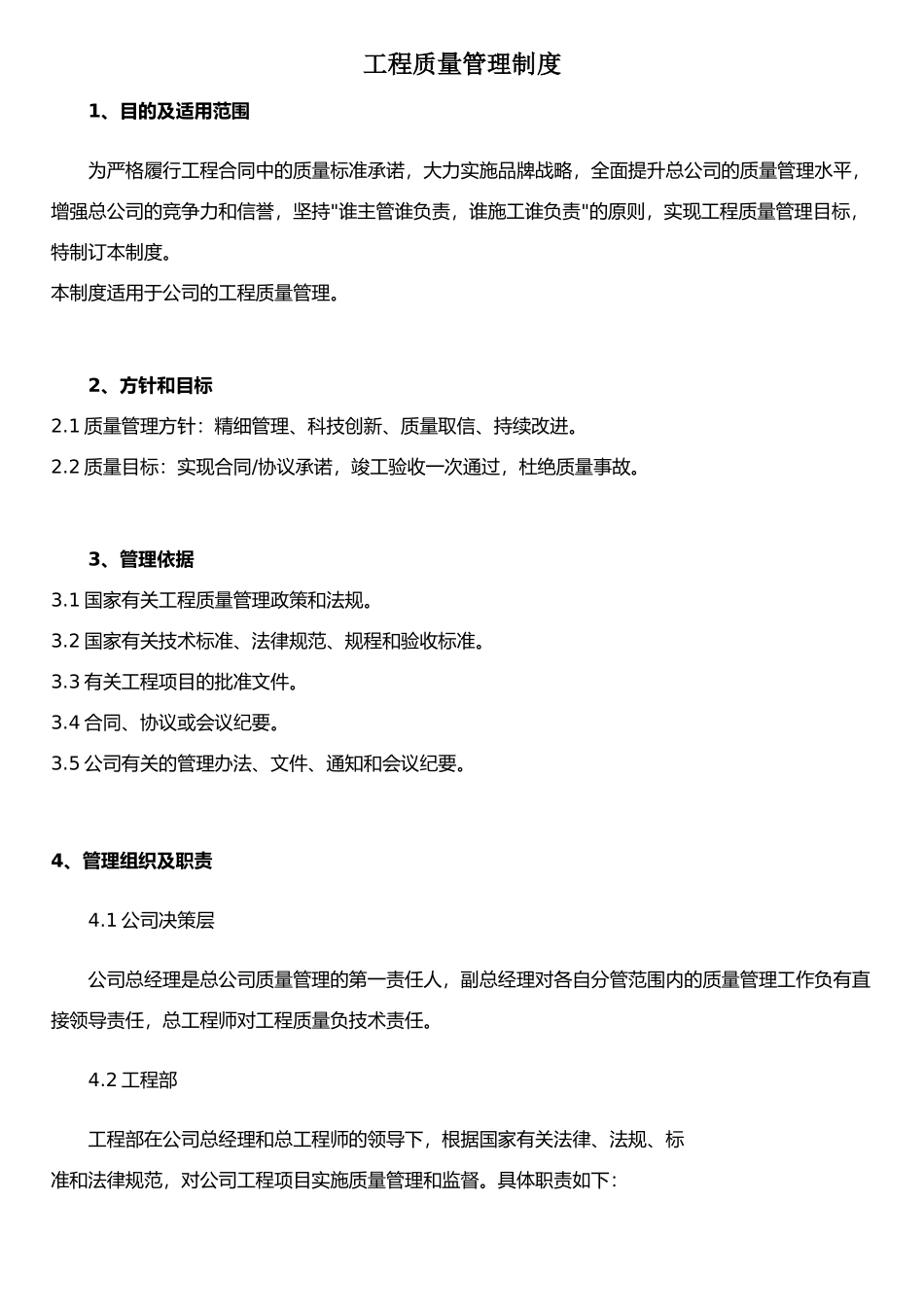 工程质量管理制度

1、目的及适用范围

为严格履行工程合同中的质量标准承诺，大力实施品牌战略，全面提升总公司的质量管理水平，增强总公司的竞争力和信誉，坚持"谁主管谁负责，谁施工谁负责"的原则，实现工程质量管理目标，特制订本制度。
本制度适用于公司的工程质量管理。

2、方针和目标

2.1 质量管理方针：精细管理、科技创新、质量取信、持续改进。

2.2 质量目标：实现合同/协议承诺，竣工验收一次通过，杜绝质量事故。

3、管理依据

3.1 国家有关工程质量管理政策和法规。

3.2 国家有关技术标准、法律规范、规程和验收标准。

3.3 有关工程项目的批准文件。

3.4 合同、协议或会议纪要。

3.5 公司有关的管理办法、文件、通知和会议纪要。

4、管理组织及职责

4.1 公司决策层

公司总经理是总公司质量管理的第一责任人，副总经理对各自分管范围内的质量管理工作负有直接领导责任，总工程师对工程质量负技术责任。

4.2 工程部

工程部在公司总经理和总工程师的领导下，根据国家有关法律、法规、标准和法律规范，对公司工程项目实施质量管理和监督。具体职责如下：